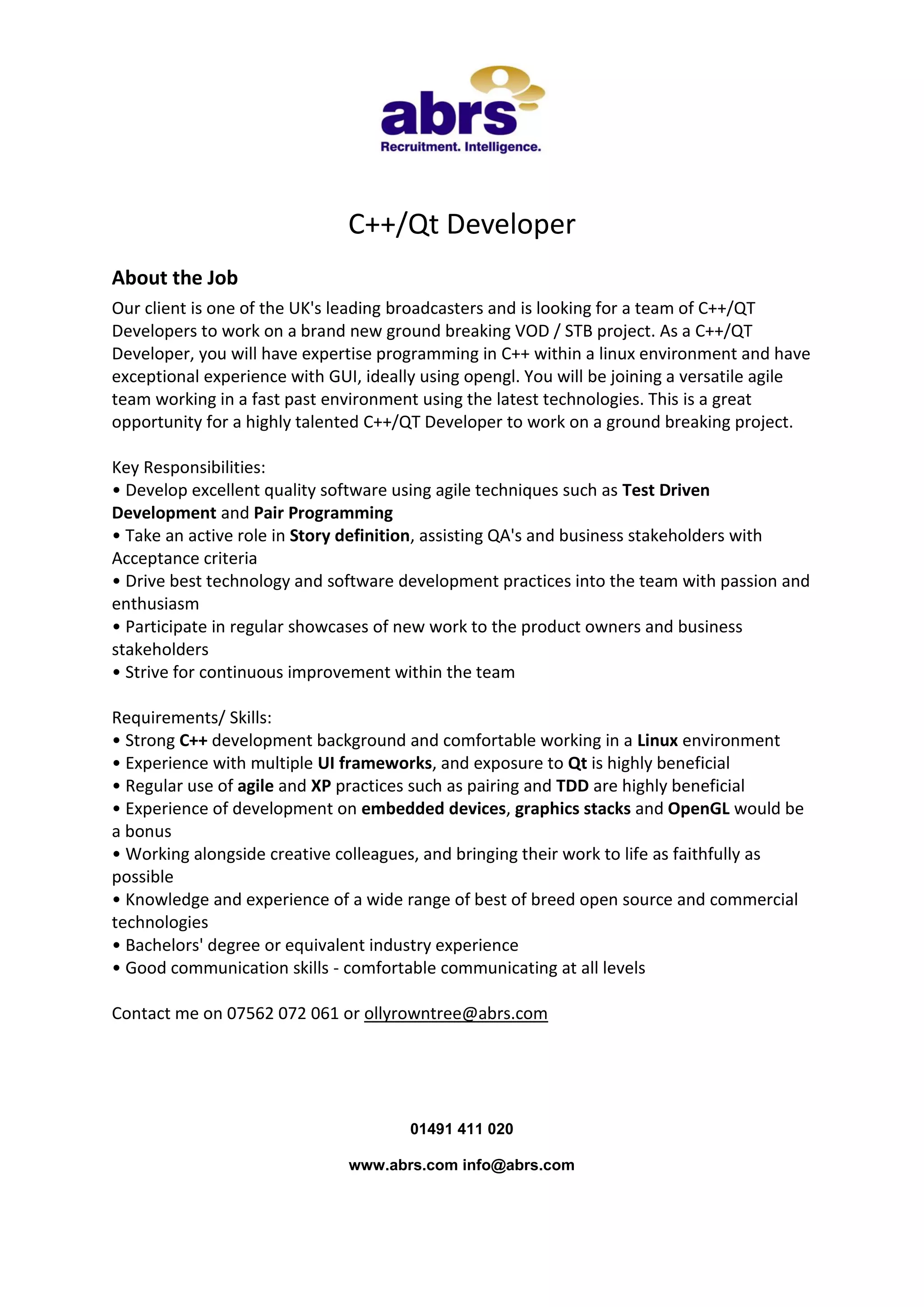 abrs
Recruitment. Intelligence.

C++/Qt Developer

About the Job

Our client is one of the UK's leading broadcasters and is looking for a team of C++/QT Developers to work on a brand new ground breaking VOD / STB project. As a C++/QT Developer, you will have expertise programming in C++ within a linux environment and have exceptional experience with GUI, ideally using opengl. You will be joining a versatile agile team working in a fast past environment using the latest technologies. This is a great opportunity for a highly talented C++/QT Developer to work on a ground breaking project.

Key Responsibilities:
• Develop excellent quality software using agile techniques such as Test Driven Development and Pair Programming
• Take an active role in Story definition, assisting QA's and business stakeholders with Acceptance criteria
• Drive best technology and software development practices into the team with passion and enthusiasm
• Participate in regular showcases of new work to the product owners and business stakeholders
• Strive for continuous improvement within the team

Requirements/ Skills:
• Strong C++ development background and comfortable working in a Linux environment
• Experience with multiple UI frameworks, and exposure to Qt is highly beneficial
• Regular use of agile and XP practices such as pairing and TDD are highly beneficial
• Experience of development on embedded devices, graphics stacks and OpenGL would be a bonus
• Working alongside creative colleagues, and bringing their work to life as faithfully as possible
• Knowledge and experience of a wide range of best of breed open source and commercial technologies
• Bachelors' degree or equivalent industry experience
• Good communication skills - comfortable communicating at all levels

Contact me on 07562 072 061 or ollyrowntree@abrs.com

01491 411 020

www.abrs.com info@abrs.com